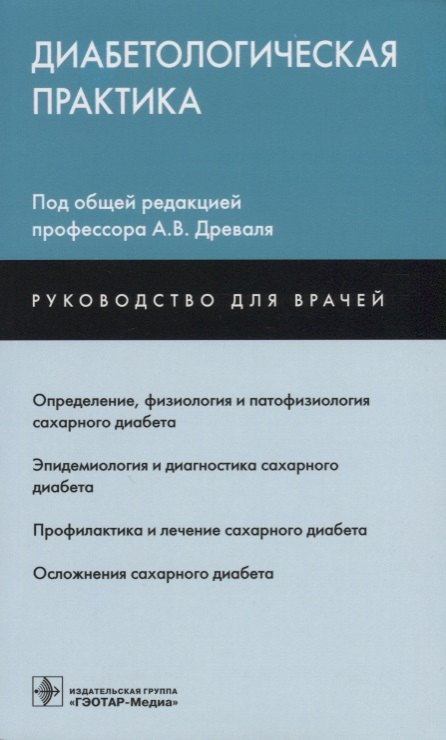 ДИАБЕТОЛОГИЧЕСКАЯ ПРАКТИКА

Под общей редакцией профессора А.В. Древаля

РУКОВОДСТВО ДЛЯ ВРАЧЕЙ

Определение, физиология и патофизиология сахарного диабета

Эпидемиология и диагностика сахарного диабета

Профилактика и лечение сахарного диабета

Осложнения сахарного диабета

ИЗДАТЕЛЬСКАЯ ГРУППА «ГЭОТАР-Медиа»